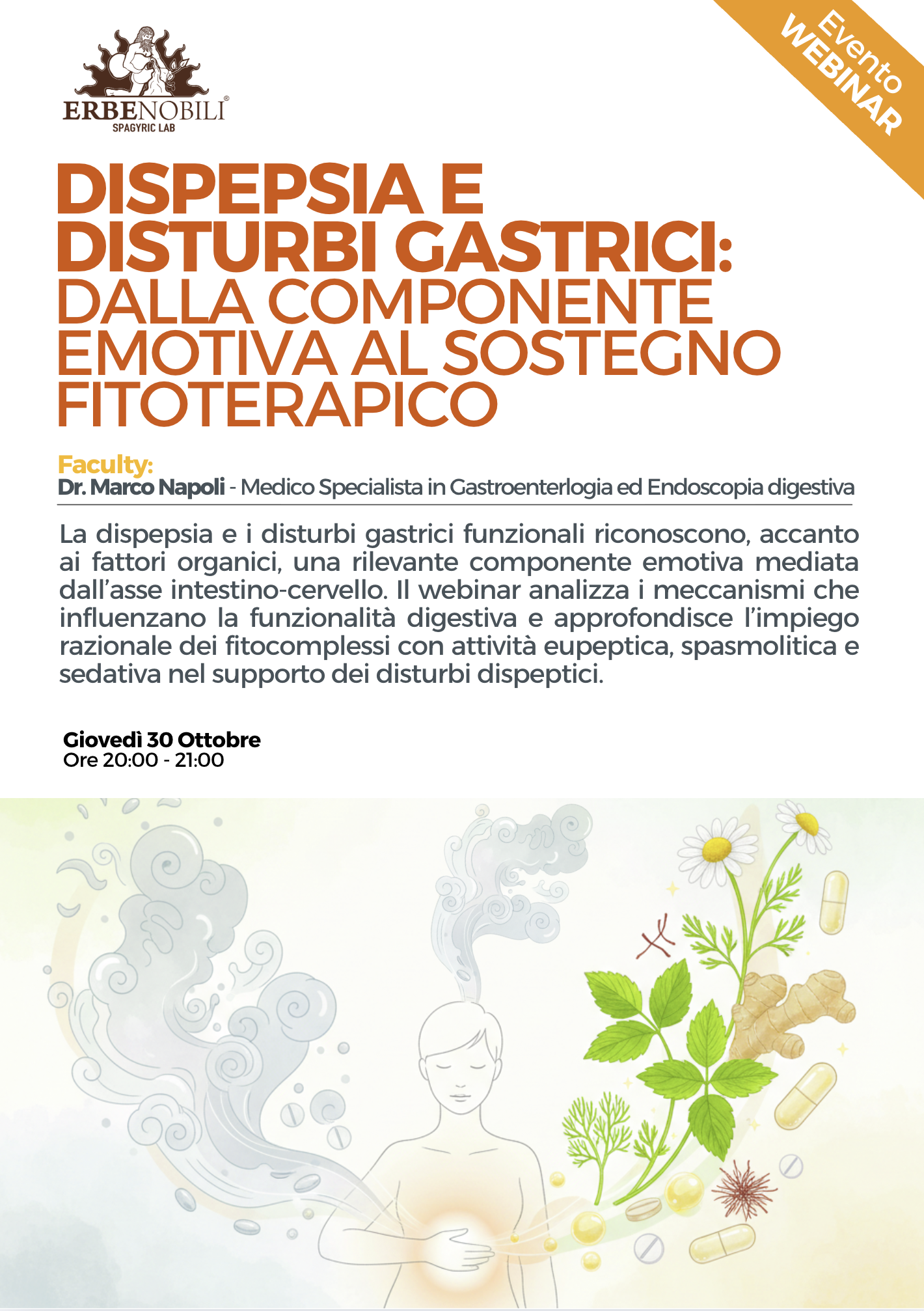 ERBENOBILI®
SPAGYRIC LAB

Evento
WEBINAR

DISPEPSIA E DISTURBI GASTRICI: DALLA COMPONENTE EMOTIVA AL SOSTEGNO FITOTERAPICO

Faculty:
Dr. Marco Napoli - Medico Specialista in Gastroenterlogia ed Endoscopia digestiva

La dispepsia e i disturbi gastrici funzionali riconoscono, accanto ai fattori organici, una rilevante componente emotiva mediata dall'asse intestino-cervello. Il webinar analizza i meccanismi che influenzano la funzionalità digestiva e approfondisce l'impiego razionale dei fitocomplessi con attività eupeptica, spasmolitica e sedativa nel supporto dei disturbi dispeptici.

Giovedì 30 Ottobre
Ore 20:00 - 21:00